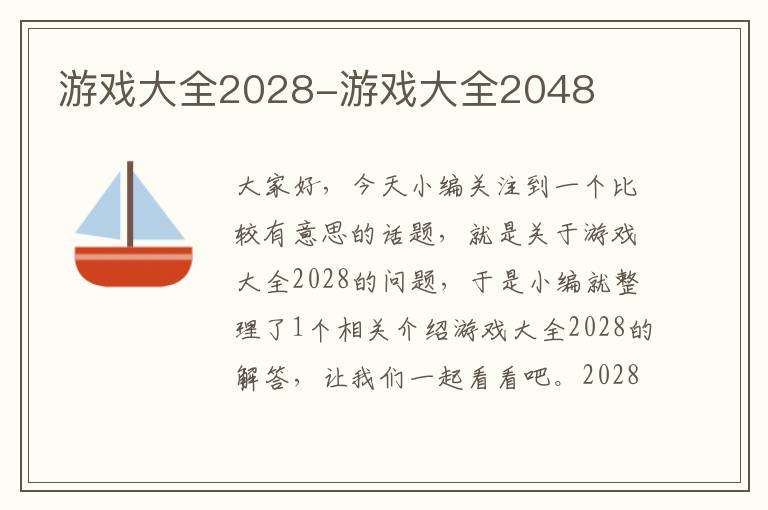 游戏大全2028-游戏大全2048

大家好，今天小编关注到一个比较有意思的话题，就是关于游戏大全2028的问题，于是小编就整理了1个相关介绍游戏大全2028的解答，让我们一起看看吧。2028